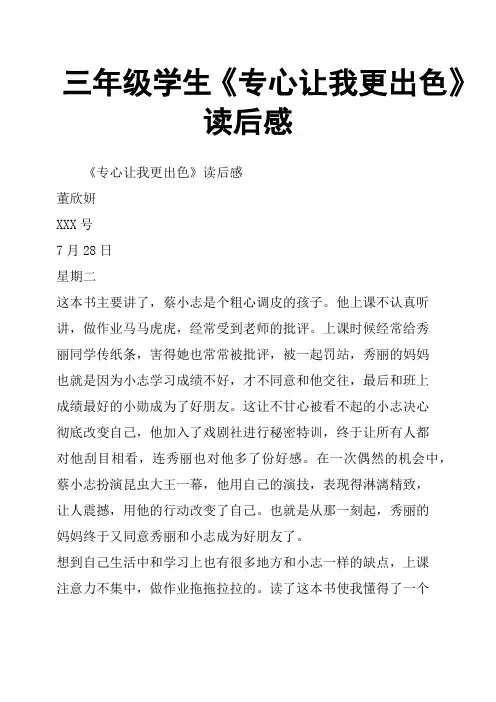 三年级学生《专心让我更出色》读后感

《专心让我更出色》读后感

董欣妍

XXX 号

7 月 28 日

星期二

这本书主要讲了，蔡小志是个粗心调皮的孩子。他上课不认真听讲，做作业马马虎虎，经常受到老师的批评。上课时候经常给秀丽同学传纸条，害得她也常常被批评，被一起罚站，秀丽的妈妈也就是因为小志学习成绩不好，才不同意和他交往，最后和班上成绩最好的小勋成为了好朋友。这让不甘心被看不起的小志决心彻底改变自己，他加入了戏剧社进行秘密特训，终于让所有人都对他刮目相看，连秀丽也对他多了份好感。在一次偶然的机会中，蔡小志扮演昆虫大王一幕，他用自己的演技，表现得淋漓精致，让人震撼，用他的行动改变了自己。也就是从那一刻起，秀丽的妈妈终于又同意秀丽和小志成为好朋友了。

想到自己生活中和学习上也有很多地方和小志一样的缺点，上课注意力不集中，做作业拖拖拉拉的。读了这本书使我懂得了一个